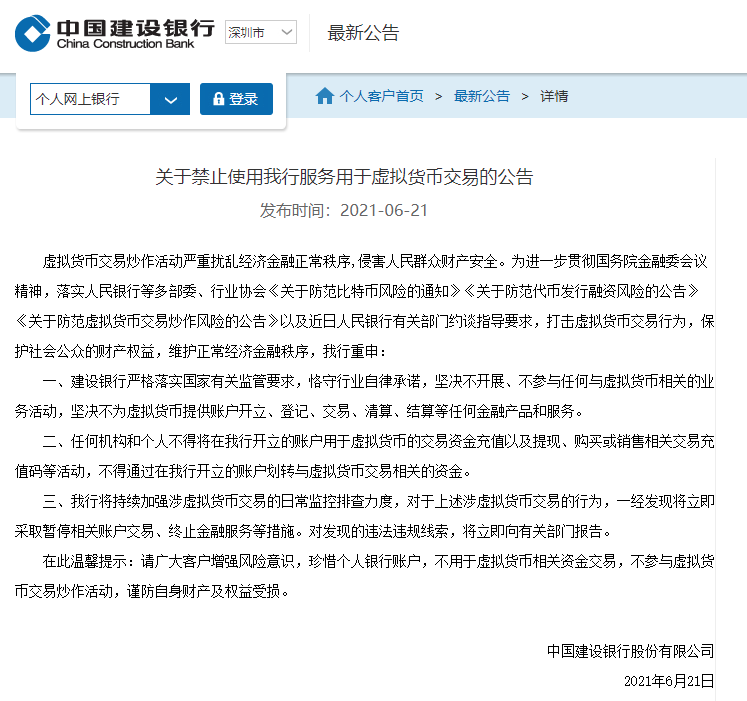 中国建设银行
China Construction Bank
深圳市
最新公告

个人网上银行
登录
个人客户首页 > 最新公告 > 详情

关于禁止使用我行服务用于虚拟货币交易的公告
发布时间：2021-06-21

虚拟货币交易炒作活动严重扰乱经济金融正常秩序,侵害人民群众财产安全。为进一步贯彻国务院金融委会议精神，落实人民银行等多部委、行业协会《关于防范比特币风险的通知》《关于防范代币发行融资风险的公告》《关于防范虚拟货币交易炒作风险的公告》以及近日人民银行有关部门约谈指导要求，打击虚拟货币交易行为，保护社会公众的财产权益，维护正常经济金融秩序，我行重申：

一、建设银行严格落实国家有关监管要求，恪守行业自律承诺，坚决不开展、不参与任何与虚拟货币相关的业务活动，坚决不为虚拟货币提供账户开立、登记、交易、清算、结算等任何金融产品和服务。

二、任何机构和个人不得将在我行开立的账户用于虚拟货币的交易资金充值以及提现、购买或销售相关交易充值码等活动，不得通过在我行开立的账户划转与虚拟货币交易相关的资金。

三、我行将持续加强涉虚拟货币交易的日常监控排查力度，对于上述涉虚拟货币交易的行为，一经发现将立即采取暂停相关账户交易、终止金融服务等措施。对发现的违法违规线索，将立即向有关部门报告。

在此温馨提示：请广大客户增强风险意识，珍惜个人银行账户，不用于虚拟货币相关资金交易，不参与虚拟货币交易炒作活动，谨防自身财产及权益受损。

中国建设银行股份有限公司
2021年6月21日